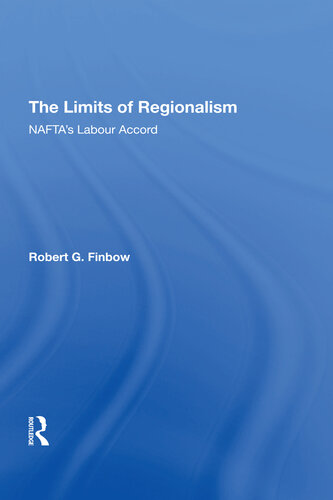 The Limits of Regionalism

NAFTA's Labour Accord

Robert G. Finbow

ROUTLEDGE